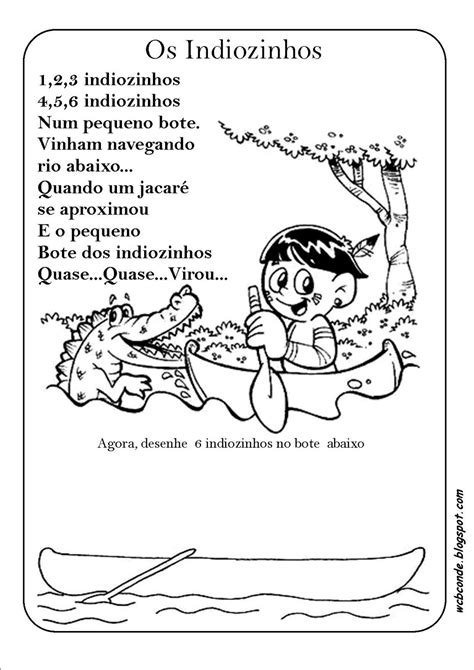 Os Indiozinhos

1,2,3 indiozinhos
4,5,6 indiozinhos
Num pequeno bote.
Vinham navegando
rio abaixo...
Quando um jacaré
se aproximou
E o pequeno
Bote dos indiozinhos
Quase...Quase...Virou...

Agora, desenhe 6 indiozinhos no bote abaixo

wcbconde.blogspot.com